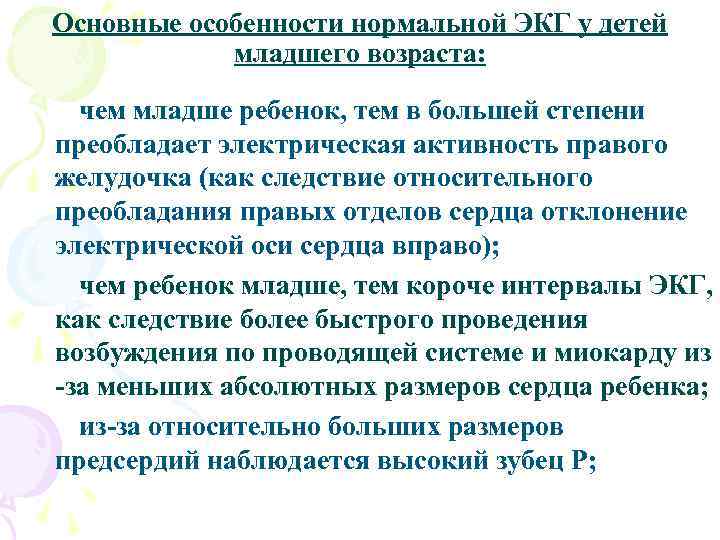 Основные особенности нормальной ЭКГ у детей младшего возраста:

чем младше ребенок, тем в большей степени преобладает электрическая активность правого желудочка (как следствие относительного преобладания правых отделов сердца отклонение электрической оси сердца вправо);

чем ребенок младше, тем короче интервалы ЭКГ, как следствие более быстрого проведения возбуждения по проводящей системе и миокарду из -за меньших абсолютных размеров сердца ребенка;

из-за относительно больших размеров предсердий наблюдается высокий зубец Р;